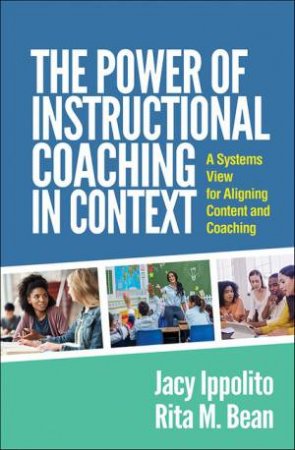 THE POWER OF INSTRUCTIONAL COACHING IN CONTEXT

A Systems View for Aligning Content and Coaching

Jacy Ippolito
Rita M. Bean